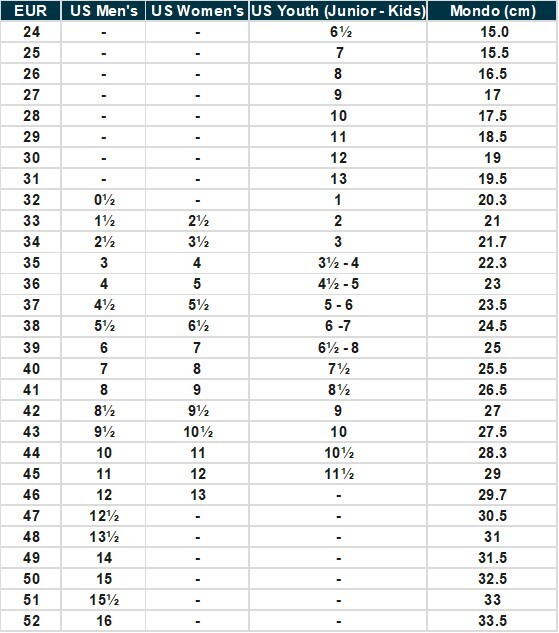 | EUR | US Men's | US Women's | US Youth (Junior - Kids) | Mondo (cm) |
|---|---|---|---|---|
| 24 | - | - | 6½ | 15.0 |
| 25 | - | - | 7 | 15.5 |
| 26 | - | - | 8 | 16.5 |
| 27 | - | - | 9 | 17 |
| 28 | - | - | 10 | 17.5 |
| 29 | - | - | 11 | 18.5 |
| 30 | - | - | 12 | 19 |
| 31 | - | - | 13 | 19.5 |
| 32 | 0½ | - | 1 | 20.3 |
| 33 | 1½ | 2½ | 2 | 21 |
| 34 | 2½ | 3½ | 3 | 21.7 |
| 35 | 3 | 4 | 3½ - 4 | 22.3 |
| 36 | 4 | 5 | 4½ - 5 | 23 |
| 37 | 4½ | 5½ | 5 - 6 | 23.5 |
| 38 | 5½ | 6½ | 6 -7 | 24.5 |
| 39 | 6 | 7 | 6½ - 8 | 25 |
| 40 | 7 | 8 | 7½ | 25.5 |
| 41 | 8 | 9 | 8½ | 26.5 |
| 42 | 8½ | 9½ | 9 | 27 |
| 43 | 9½ | 10½ | 10 | 27.5 |
| 44 | 10 | 11 | 10½ | 28.3 |
| 45 | 11 | 12 | 11½ | 29 |
| 46 | 12 | 13 | - | 29.7 |
| 47 | 12½ | - | - | 30.5 |
| 48 | 13½ | - | - | 31 |
| 49 | 14 | - | - | 31.5 |
| 50 | 15 | - | - | 32.5 |
| 51 | 15½ | - | - | 33 |
| 52 | 16 | - | - | 33.5 |